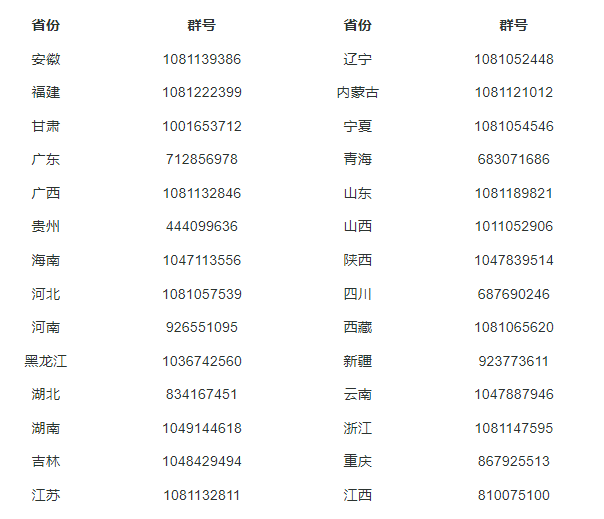 | 省份 | 群号 | 省份 | 群号 |
|---|---|---|---|
| 安徽 | 1081139386 | 辽宁 | 1081052448 |
| 福建 | 1081222399 | 内蒙古 | 1081121012 |
| 甘肃 | 1001653712 | 宁夏 | 1081054546 |
| 广东 | 712856978 | 青海 | 683071686 |
| 广西 | 1081132846 | 山东 | 1081189821 |
| 贵州 | 444099636 | 山西 | 1011052906 |
| 海南 | 1047113556 | 陕西 | 1047839514 |
| 河北 | 1081057539 | 四川 | 687690246 |
| 河南 | 926551095 | 西藏 | 1081065620 |
| 黑龙江 | 1036742560 | 新疆 | 923773611 |
| 湖北 | 834167451 | 云南 | 1047887946 |
| 湖南 | 1049144618 | 浙江 | 1081147595 |
| 吉林 | 1048429494 | 重庆 | 867925513 |
| 江苏 | 1081132811 | 江西 | 810075100 |